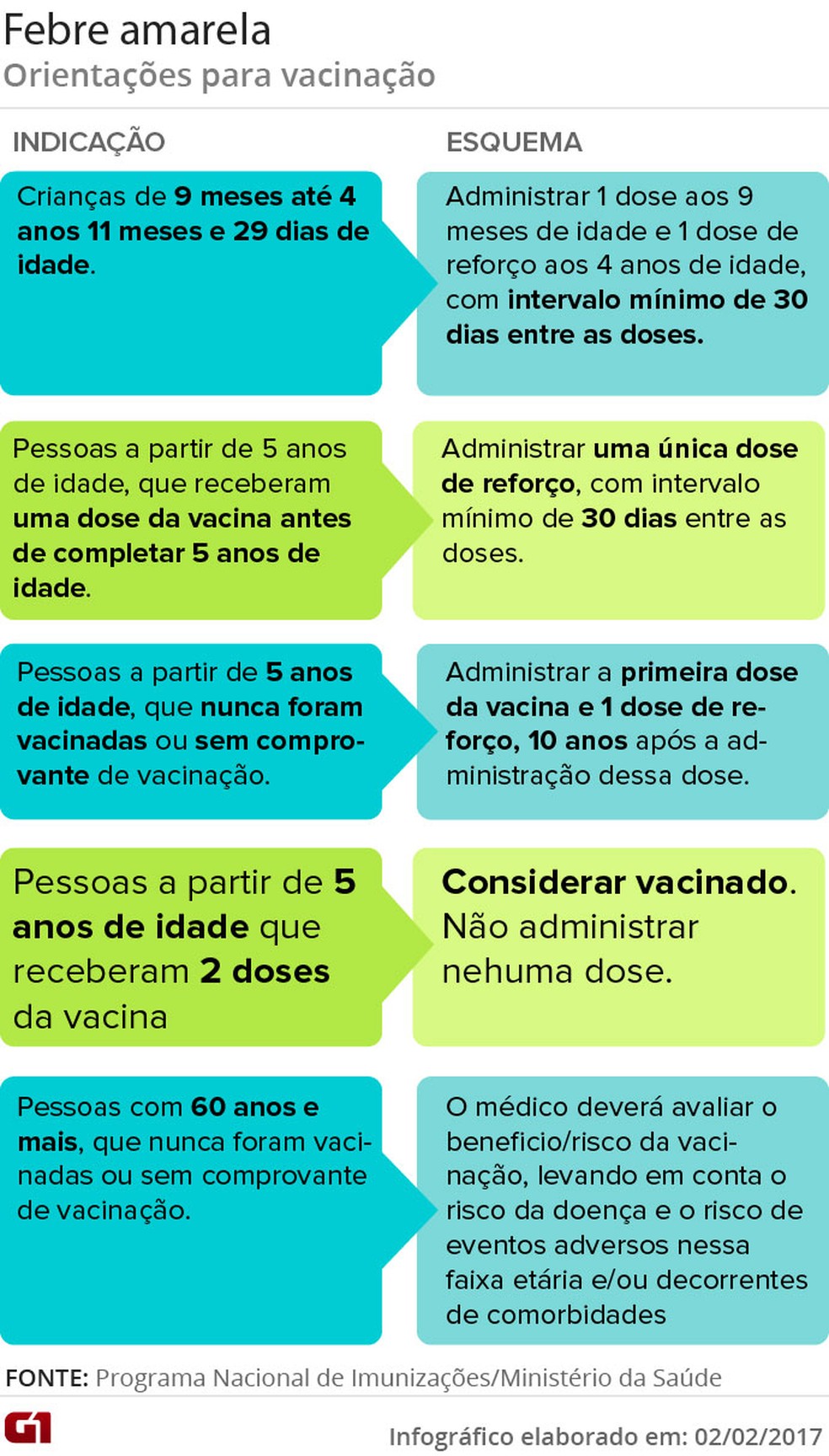 Febre amarela
Orientações para vacinação

| INDICAÇÃO | ESQUEMA |
|---|---|
| Crianças de 9 meses até 4 anos 11 meses e 29 dias de idade. | Administrar 1 dose aos 9 meses de idade e 1 dose de reforço aos 4 anos de idade, com intervalo mínimo de 30 dias entre as doses. |
| Pessoas a partir de 5 anos de idade, que receberam uma dose da vacina antes de completar 5 anos de idade. | Administrar uma única dose de reforço, com intervalo mínimo de 30 dias entre as doses. |
| Pessoas a partir de 5 anos de idade, que nunca foram vacinadas ou sem comprovante de vacinação. | Administrar a primeira dose da vacina e 1 dose de reforço, 10 anos após a administração dessa dose. |
| Pessoas a partir de 5 anos de idade que receberam 2 doses da vacina | Considerar vacinado. Não administrar nehuma dose. |
| Pessoas com 60 anos e mais, que nunca foram vacinadas ou sem comprovante de vacinação. | O médico deverá avaliar o beneficio/risco da vacinação, levando em conta o risco da doença e o risco de eventos adversos nessa faixa etária e/ou decorrentes de comorbidades |

FONTE: Programa Nacional de Imunizações/Ministério da Saúde

G1

Infográfico elaborado em: 02/02/2017